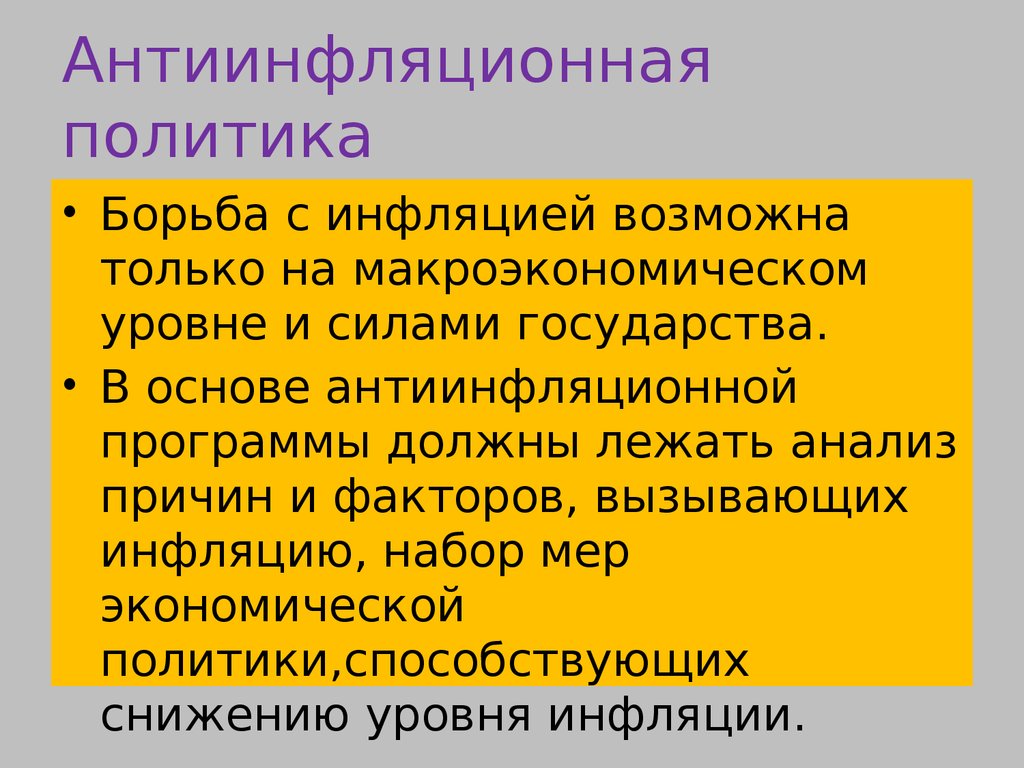 Антиинфляционная политика

• Борьба с инфляцией возможна только на макроэкономическом уровне и силами государства.

• В основе антиинфляционной программы должны лежать анализ причин и факторов, вызывающих инфляцию, набор мер экономической политики,способствующих снижению уровня инфляции.